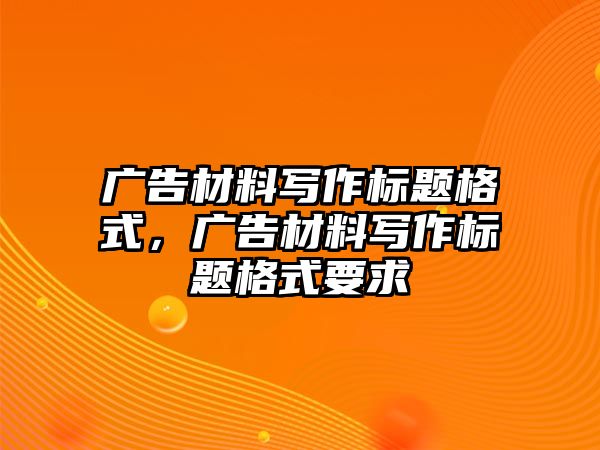 广告材料写作标题格式，广告材料写作标题格式要求